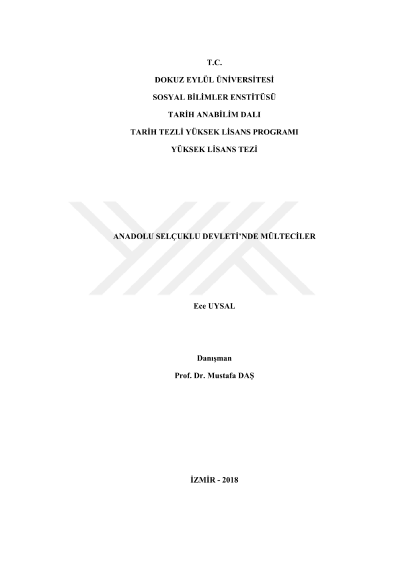 T.C.

DOKUZ EYLÜL ÜNİVERSİTESİ

SOSYAL BİLİMLER ENSTİTÜSÜ

TARİH ANABİLİM DALI

TARİH TEZLİ YÜKSEK LİSANS PROGRAMI

YÜKSEK LİSANS TEZİ

ANADOLU SELÇUKLU DEVLETİ'NDE MÜLTECİLER

Ece UYSAL

Danışman

Prof. Dr. Mustafa DAŞ

İZMİR - 2018